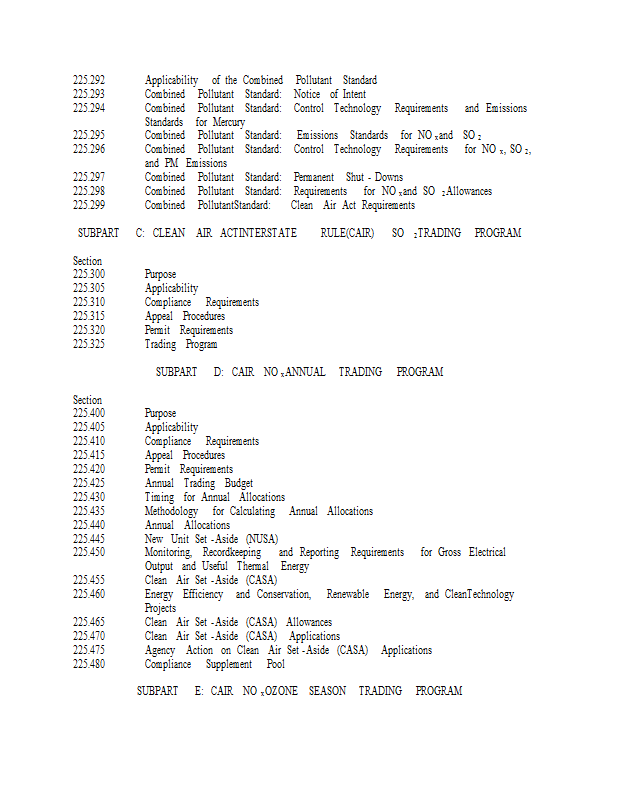 225.292 Applicability of the Combined Pollutant Standard
225.293 Combined Pollutant Standard: Notice of Intent
225.294 Combined Pollutant Standard: Control Technology Requirements and Emissions Standards for Mercury
225.295 Combined Pollutant Standard: Emissions Standards for $NO_x$ and $SO_2$
225.296 Combined Pollutant Standard: Control Technology Requirements for $NO_x$, $SO_2$, and PM Emissions
225.297 Combined Pollutant Standard: Permanent Shut - Downs
225.298 Combined Pollutant Standard: Requirements for $NO_x$ and $SO_2$ Allowances
225.299 Combined PollutantStandard: Clean Air Act Requirements

SUBPART C: CLEAN AIR ACTINTERSTATE RULE(CAIR) $SO_2$ TRADING PROGRAM

Section
225.300 Purpose
225.305 Applicability
225.310 Compliance Requirements
225.315 Appeal Procedures
225.320 Permit Requirements
225.325 Trading Program

SUBPART D: CAIR $NO_x$ ANNUAL TRADING PROGRAM

Section
225.400 Purpose
225.405 Applicability
225.410 Compliance Requirements
225.415 Appeal Procedures
225.420 Permit Requirements
225.425 Annual Trading Budget
225.430 Timing for Annual Allocations
225.435 Methodology for Calculating Annual Allocations
225.440 Annual Allocations
225.445 New Unit Set -Aside (NUSA)
225.450 Monitoring, Recordkeeping and Reporting Requirements for Gross Electrical Output and Useful Thermal Energy
225.455 Clean Air Set -Aside (CASA)
225.460 Energy Efficiency and Conservation, Renewable Energy, and CleanTechnology Projects
225.465 Clean Air Set -Aside (CASA) Allowances
225.470 Clean Air Set -Aside (CASA) Applications
225.475 Agency Action on Clean Air Set -Aside (CASA) Applications
225.480 Compliance Supplement Pool

SUBPART E: CAIR $NO_x$ OZONE SEASON TRADING PROGRAM